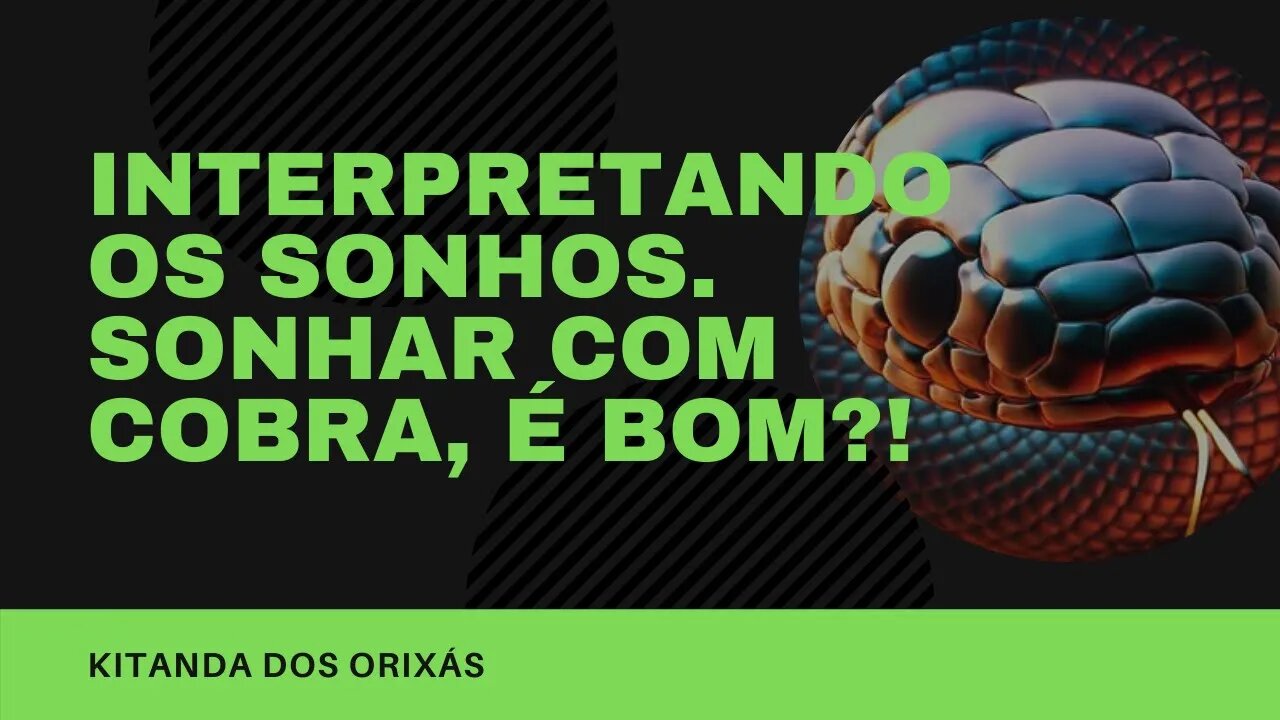 INTERPRETANDO OS SONHOS. SONHAR COM COBRA, É BOM?!

KITANDA DOS ORIXÁS